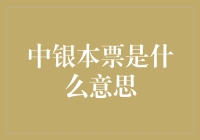 中银本票是什么意思